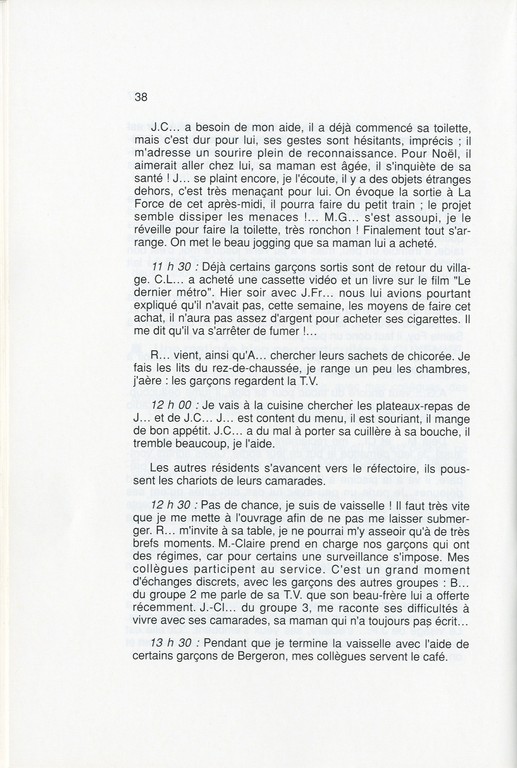 38

J.C... a besoin de mon aide, il a déjà commencé sa toilette, mais c'est dur pour lui, ses gestes sont hésitants, imprécis ; il m'adresse un sourire plein de reconnaissance. Pour Noël, il aimerait aller chez lui, sa maman est âgée, il s'inquiète de sa santé ! J... se plaint encore, je l'écoute, il y a des objets étranges dehors, c'est très menaçant pour lui. On évoque la sortie à La Force de cet après-midi, il pourra faire du petit train ; le projet semble dissiper les menaces !... M.G... s'est assoupi, je le réveille pour faire la toilette, très ronchon ! Finalement tout s'arrange. On met le beau jogging que sa maman lui a acheté.

11 h 30 : Déjà certains garçons sortis sont de retour du village. C.L... a acheté une cassette vidéo et un livre sur le film "Le dernier métro". Hier soir avec J.Fr... nous lui avions pourtant expliqué qu'il n'avait pas, cette semaine, les moyens de faire cet achat, il n'aura pas assez d'argent pour acheter ses cigarettes. Il me dit qu'il va s'arrêter de fumer !...

R... vient, ainsi qu'A... chercher leurs sachets de chicorée. Je fais les lits du rez-de-chaussée, je range un peu les chambres, j'aère : les garçons regardent la T.V.

12 h 00 : Je vais à la cuisine chercher les plateaux-repas de J... et de J.C... J... est content du menu, il est souriant, il mange de bon appétit. J.C... a du mal à porter sa cuillère à sa bouche, il tremble beaucoup, je l'aide.

Les autres résidents s'avancent vers le réfectoire, ils poussent les chariots de leurs camarades.

12 h 30 : Pas de chance, je suis de vaisselle ! Il faut très vite que je me mette à l'ouvrage afin de ne pas me laisser submerger. R... m'invite à sa table, je ne pourrai m'y asseoir qu'à de très brefs moments. M.-Claire prend en charge nos garçons qui ont des régimes, car pour certains une surveillance s'impose. Mes collègues participent au service. C'est un grand moment d'échanges discrets, avec les garçons des autres groupes : B... du groupe 2 me parle de sa T.V. que son beau-frère lui a offerte récemment. J.-Cl... du groupe 3, me raconte ses difficultés à vivre avec ses camarades, sa maman qui n'a toujours pas écrit...

13 h 30 : Pendant que je termine la vaisselle avec l'aide de certains garçons de Bergeron, mes collègues servent le café.